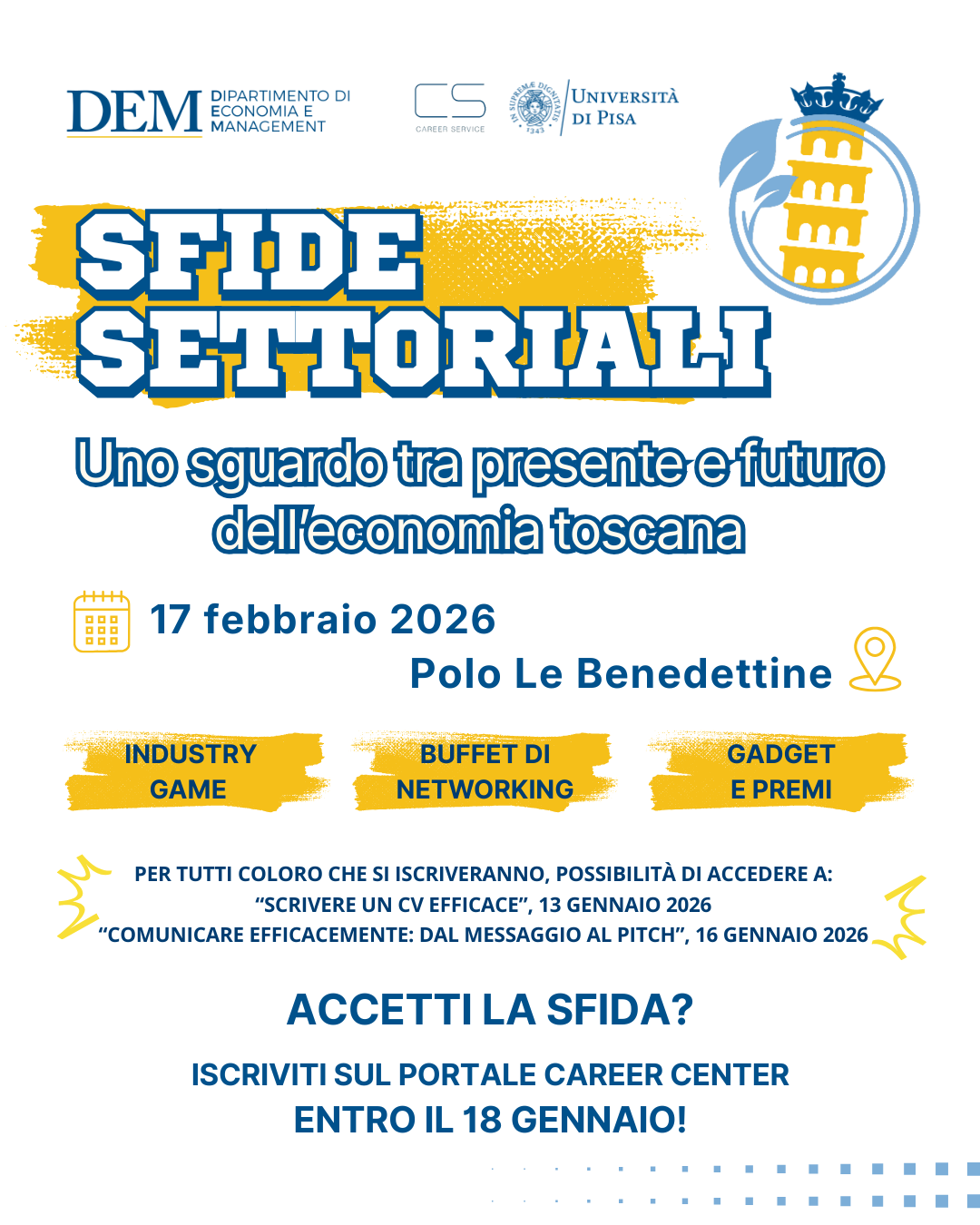 DEM DIPARTIMENTO DI ECONOMIA E MANAGEMENT

CS CAREER SERVICE

UNIVERSITÀ DI PISA

SFIDE SETTORIALI

Uno sguardo tra presente e futuro dell'economia toscana

17 febbraio 2026

Polo Le Benedettine

INDUSTRY GAME

BUFFET DI NETWORKING

GADGET E PREMI

PER TUTTI COLORO CHE SI ISCRIVERANNO, POSSIBILITÀ DI ACCEDERE A:
"SCRIVERE UN CV EFFICACE", 13 GENNAIO 2026
"COMUNICARE EFFICACEMENTE: DAL MESSAGGIO AL PITCH", 16 GENNAIO 2026

ACCETTI LA SFIDA?

ISCRIVITI SUL PORTALE CAREER CENTER
ENTRO IL 18 GENNAIO!